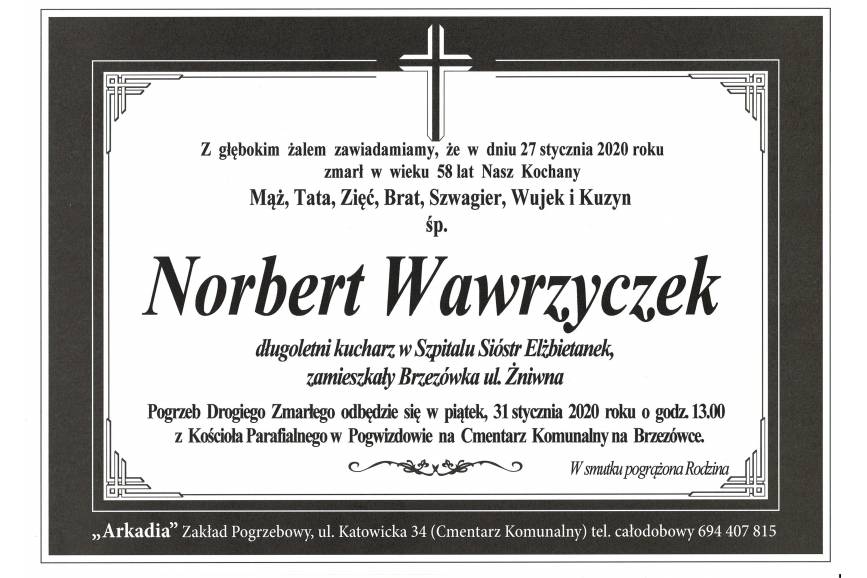 Z głębokim żalem zawiadamiamy, że w dniu 27 stycznia 2020 roku zmarł w wieku 58 lat Nasz Kochany
Mąż, Tata, Zięć, Brat, Szwagier, Wujek i Kuzyn
śp.

Norbert Wawrzyczek

długoletni kucharz w Szpitalu Sióstr Elżbietanek, zamieszkały Brzezówka ul. Żniwna

Pogrzeb Drogiego Zmarłego odbędzie się w piątek, 31 stycznia 2020 roku o godz. 13.00 z Kościoła Parafialnego w Pogwizdowie na Cmentarz Komunalny na Brzezówce.

W smutku pogrążona Rodzina

„Arkadia" Zakład Pogrzebowy, ul. Katowicka 34 (Cmentarz Komunalny) tel. całodobowy 694 407 815